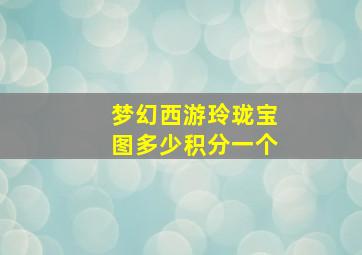 梦幻西游玲珑宝图多少积分一个